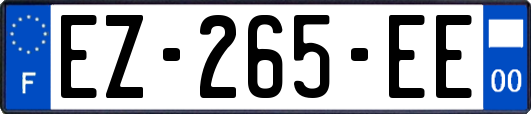 F
EZ-265-EE
00